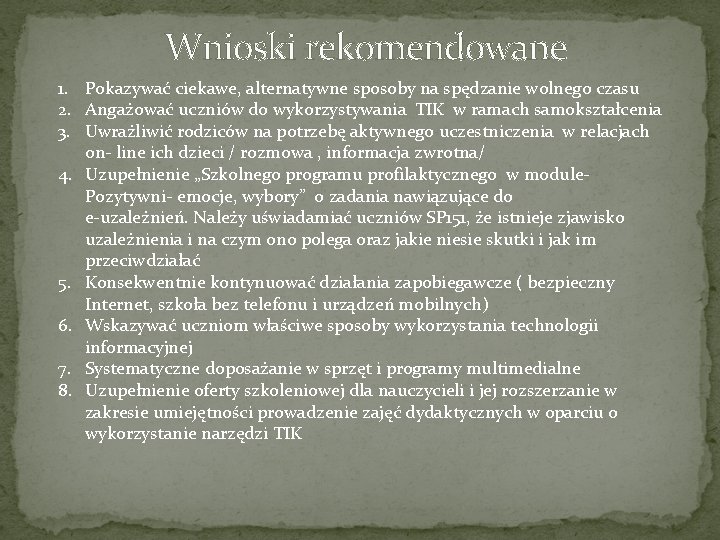 Wnioski rekomendowane

1. Pokazywać ciekawe, alternatywne sposoby na spędzanie wolnego czasu
2. Angażować uczniów do wykorzystywania TIK w ramach samokształcenia
3. Uwrażliwić rodziców na potrzebę aktywnego uczestniczenia w relacjach on- line ich dzieci / rozmowa , informacja zwrotna/
4. Uzupełnienie „Szkolnego programu profilaktycznego w module- Pozytywni- emocje, wybory” o zadania nawiązujące do e-uzależnień. Należy uświadamiać uczniów SP151, że istnieje zjawisko uzależnienia i na czym ono polega oraz jakie niesie skutki i jak im przeciwdziałać
5. Konsekwentnie kontynuować działania zapobiegawcze ( bezpieczny Internet, szkoła bez telefonu i urządzeń mobilnych)
6. Wskazywać uczniom właściwe sposoby wykorzystania technologii informacyjnej
7. Systematyczne doposażanie w sprzęt i programy multimedialne
8. Uzupełnienie oferty szkoleniowej dla nauczycieli i jej rozszerzanie w zakresie umiejętności prowadzenie zajęć dydaktycznych w oparciu o wykorzystanie narzędzi TIK